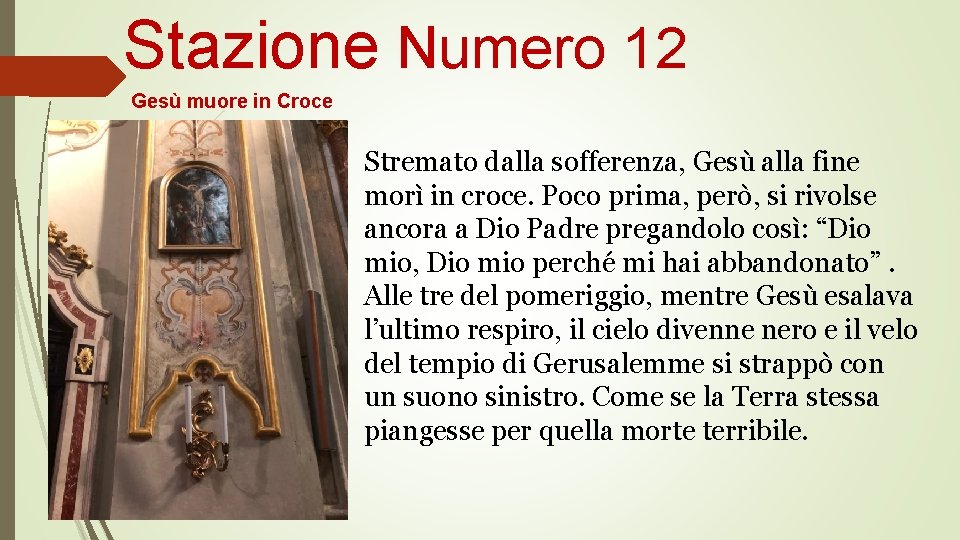 Stazione Numero 12

Gesù muore in Croce

Stremato dalla sofferenza, Gesù alla fine morì in croce. Poco prima, però, si rivolse ancora a Dio Padre pregandolo così: “Dio mio, Dio mio perché mi hai abbandonato” . Alle tre del pomeriggio, mentre Gesù esalava l’ultimo respiro, il cielo divenne nero e il velo del tempio di Gerusalemme si strappò con un suono sinistro. Come se la Terra stessa piangesse per quella morte terribile.